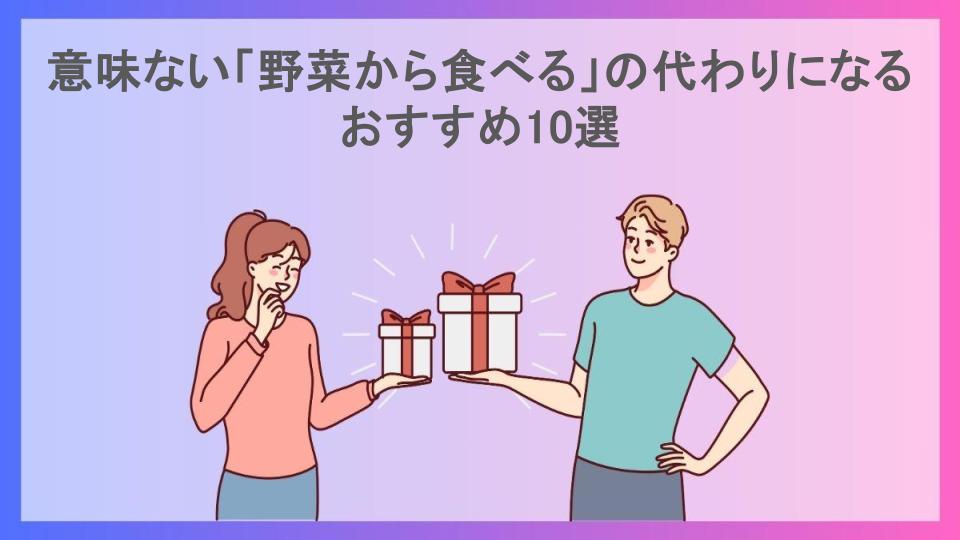 意味ない「野菜から食べる」の代わりになるおすすめ10選